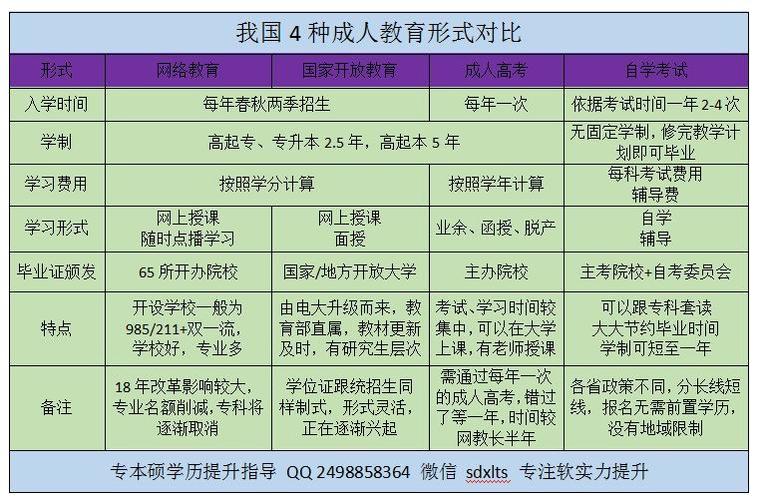 我国 4 种成人教育形式对比

| 形式 | 网络教育 | 国家开放教育 | 成人高考 | 自学考试 |
|---|---|---|---|---|
| 入学时间 | 每年春秋两季招生 | 每年春秋两季招生 | 每年一次 | 依据考试时间一年 2-4 次 |
| 学制 | 高起专、专升本 2.5 年，高起本 5 年 | 高起专、专升本 2.5 年，高起本 5 年 | 高起专、专升本 2.5 年，高起本 5 年 | 无固定学制，修完教学计划即可毕业 |
| 学习费用 | 按照学分计算 | 按照学分计算 | 按照学年计算 | 每科考试费用 辅导费 |
| 学习形式 | 网上授课 随时点播学习 | 网上授课 面授 | 业余、函授、脱产 | 自学 辅导 |
| 毕业证颁发 | 65 所开办院校 | 国家/地方开放大学 | 主办院校 | 主考院校+自考委员会 |
| 特点 | 开设学校一般为 985/211+双一流，学校好，专业多 | 由电大升级而来，教育部直属，教材更新及时，有研究生层次 | 考试、学习时间较集中，可以在大学上课，有老师授课 | 可以跟专科套读 大大节约毕业时间 学制可短至一年 |
| 备注 | 18 年改革影响较大，专业名额削减，专科将逐渐取消 | 学位证跟统招生同样制式，形式灵活，正在逐渐兴起 | 需通过每年一次的成人高考，错过了等一年，时间较网教长半年 | 各省政策不同，分长线短线，报名无需前置学历，没有地域限制 |

专本硕学历提升指导 QQ 2498858364 微信 sdxlts 专注软实力提升